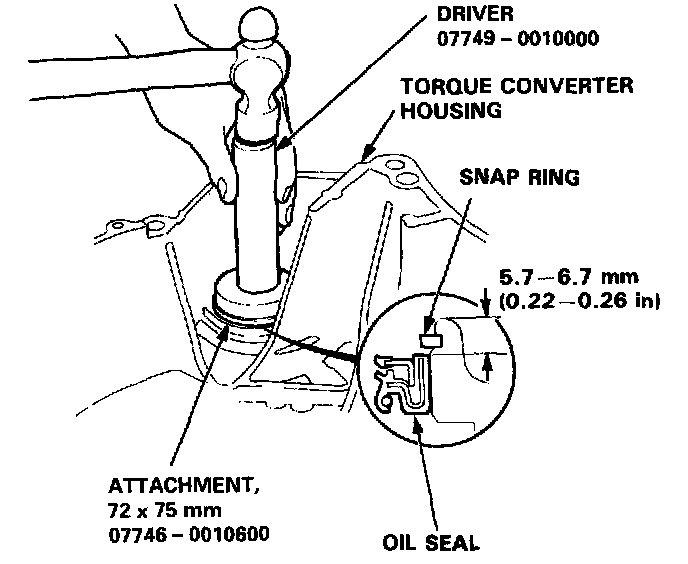 DRIVER
07749 – 0010000

TORQUE CONVERTER
HOUSING

SNAP RING

5.7 – 6.7 mm
(0.22 – 0.26 in)

ATTACHMENT,
72 x 75 mm
07746 – 0010600

OIL SEAL